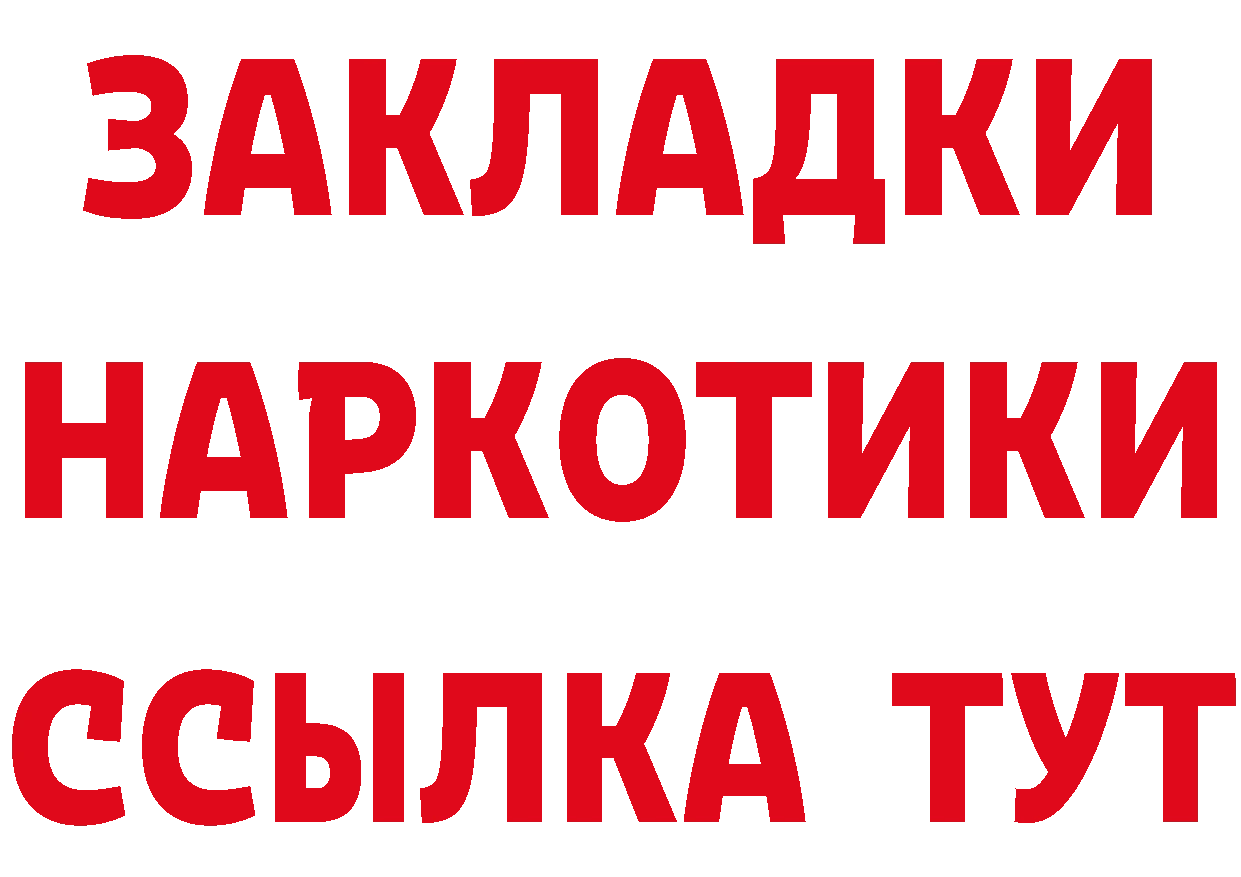 ЗАКЛАДКИ
НАРКОТИКИ
ССЫЛКА ТУТ